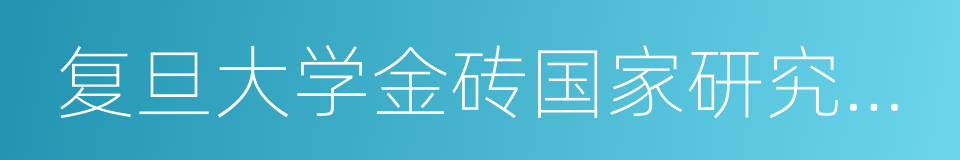 复旦大学金砖国家研究…